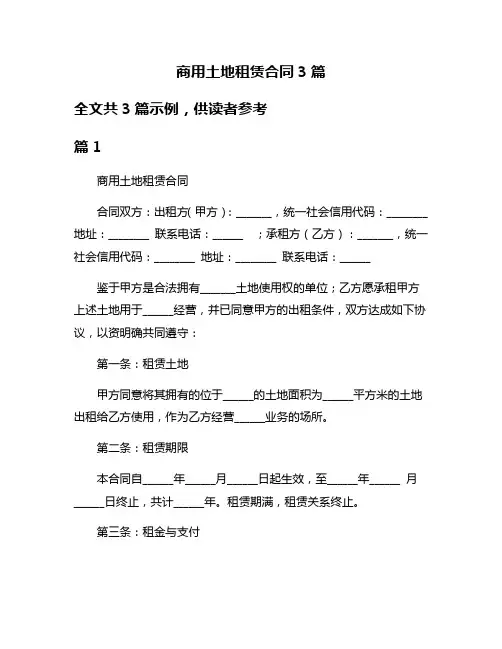 商用土地租赁合同 3 篇

全文共 3 篇示例，供读者参考

篇 1

商用土地租赁合同

合同双方：出租方( 甲方 )：______，统一社会信用代码：_______ 地址：_______ 联系电话：_____ ；承租方（乙方）：______，统一社会信用代码：_______ 地址：_______ 联系电话：_____

鉴于甲方是合法拥有______土地使用权的单位；乙方愿承租甲方上述土地用于_____经营，并已同意甲方的出租条件，双方达成如下协议，以资明确共同遵守：

第一条：租赁土地

甲方同意将其拥有的位于_____的土地面积为_____平方米的土地出租给乙方使用，作为乙方经营_____业务的场所。

第二条：租赁期限

本合同自_____年_____月_____日起生效，至_____年_____ 月_____日终止，共计_____年。租赁期满，租赁关系终止。

第三条：租金与支付